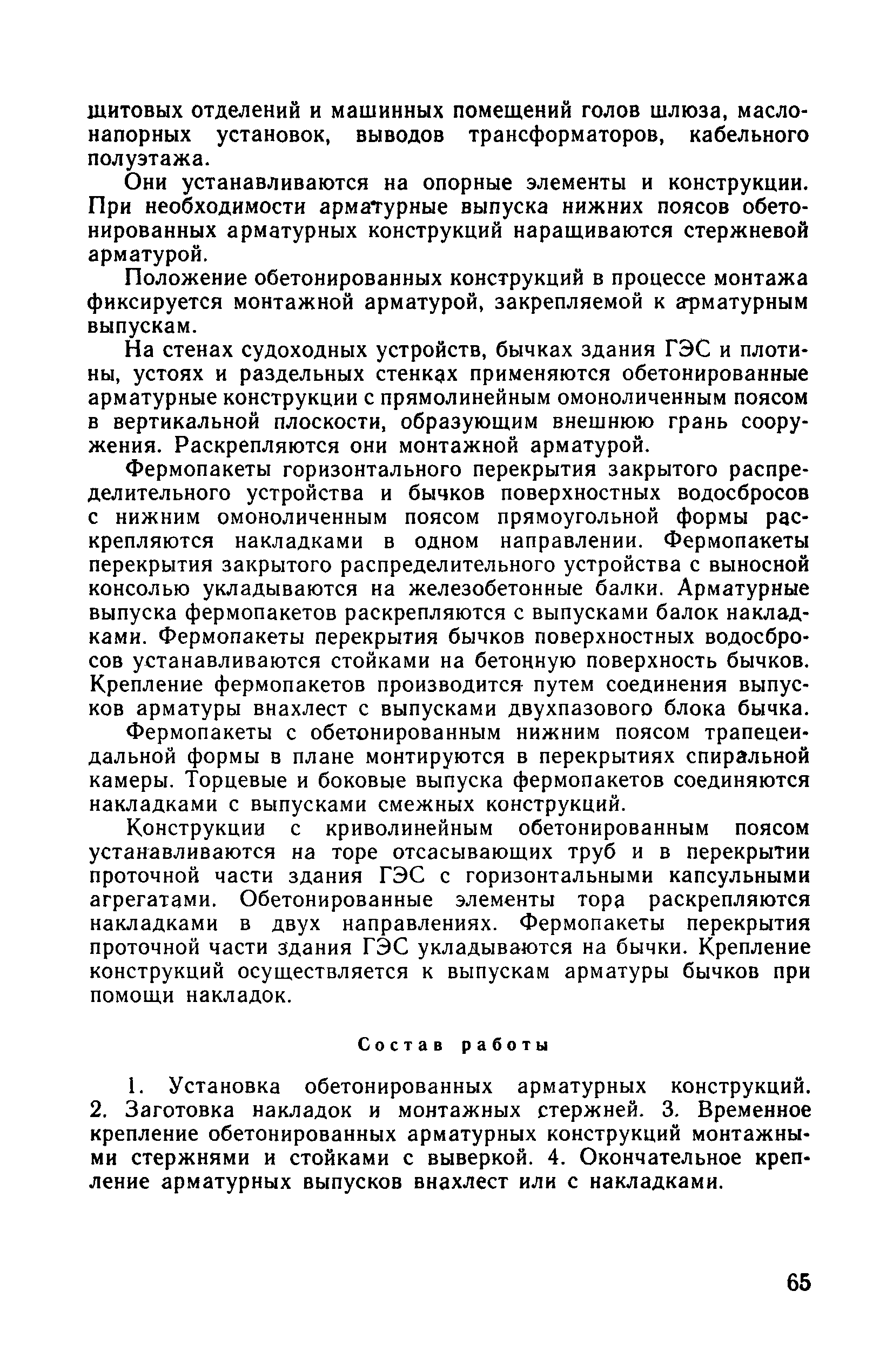 щитовых отделений и машинных помещений голов шлюза, маслонапорных установок, выводов трансформаторов, кабельного полуэтажа.

Они устанавливаются на опорные элементы и конструкции. При необходимости арматурные выпуска нижних поясов обетонированных арматурных конструкций наращиваются стержневой арматурой.

Положение обетонированных конструкций в процессе монтажа фиксируется монтажной арматурой, закрепляемой к арматурным выпускам.

На стенах судоходных устройств, бычках здания ГЭС и плотины, устоях и раздельных стенках применяются обетонированные арматурные конструкции с прямолинейным омоноличенным поясом в вертикальной плоскости, образующим внешнюю грань сооружения. Раскрепляются они монтажной арматурой.

Фермопакеты горизонтального перекрытия закрытого распределительного устройства и бычков поверхностных водосбросов с нижним омоноличенным поясом прямоугольной формы раскрепляются накладками в одном направлении. Фермопакеты перекрытия закрытого распределительного устройства с выносной консолью укладываются на железобетонные балки. Арматурные выпуска фермопакетов раскрепляются с выпусками балок накладками. Фермопакеты перекрытия бычков поверхностных водосбросов устанавливаются стойками на бетонную поверхность бычков. Крепление фермопакетов производится путем соединения выпусков арматуры внахлест с выпусками двухпазового блока бычка.

Фермопакеты с обетонированным нижним поясом трапецеидальной формы в плане монтируются в перекрытиях спиральной камеры. Торцевые и боковые выпуска фермопакетов соединяются накладками с выпусками смежных конструкций.

Конструкции с криволинейным обетонированным поясом устанавливаются на торе отсасывающих труб и в перекрытии проточной части здания ГЭС с горизонтальными капсульными агрегатами. Обетонированные элементы тора раскрепляются накладками в двух направлениях. Фермопакеты перекрытия проточной части здания ГЭС укладываются на бычки. Крепление конструкций осуществляется к выпускам арматуры бычков при помощи накладок.

Состав работы

1. Установка обетонированных арматурных конструкций. 2. Заготовка накладок и монтажных стержней. 3. Временное крепление обетонированных арматурных конструкций монтажными стержнями и стойками с выверкой. 4. Окончательное крепление арматурных выпусков внахлест или с накладками.

65